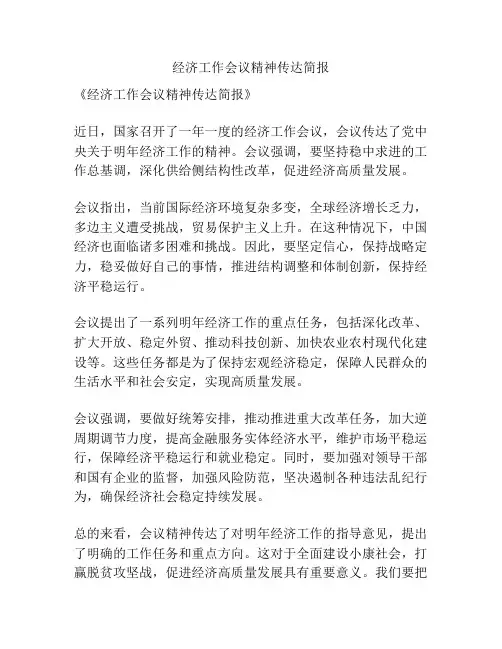 经济工作会议精神传达简报

《经济工作会议精神传达简报》

近日，国家召开了一年一度的经济工作会议，会议传达了党中央关于明年经济工作的精神。会议强调，要坚持稳中求进的工作总基调，深化供给侧结构性改革，促进经济高质量发展。

会议指出，当前国际经济环境复杂多变，全球经济增长乏力，多边主义遭受挑战，贸易保护主义上升。在这种情况下，中国经济也面临诸多困难和挑战。因此，要坚定信心，保持战略定力，稳妥做好自己的事情，推进结构调整和体制创新，保持经济平稳运行。

会议提出了一系列明年经济工作的重点任务，包括深化改革、扩大开放、稳定外贸、推动科技创新、加快农业农村现代化建设等。这些任务都是为了保持宏观经济稳定，保障人民群众的生活水平和社会安定，实现高质量发展。

会议强调，要做好统筹安排，推动推进重大改革任务，加大逆周期调节力度，提高金融服务实体经济水平，维护市场平稳运行，保障经济平稳运行和就业稳定。同时，要加强对领导干部和国有企业的监督，加强风险防范，坚决遏制各种违法乱纪行为，确保经济社会稳定持续发展。

总的来看，会议精神传达了对明年经济工作的指导意见，提出了明确的工作任务和重点方向。这对于全面建设小康社会，打赢脱贫攻坚战，促进经济高质量发展具有重要意义。我们要把